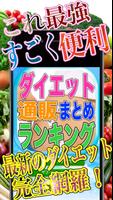 これ最強
すごく便利

ダイエット
通販まとめ
ランキング

最新のダイエット
完全網羅！